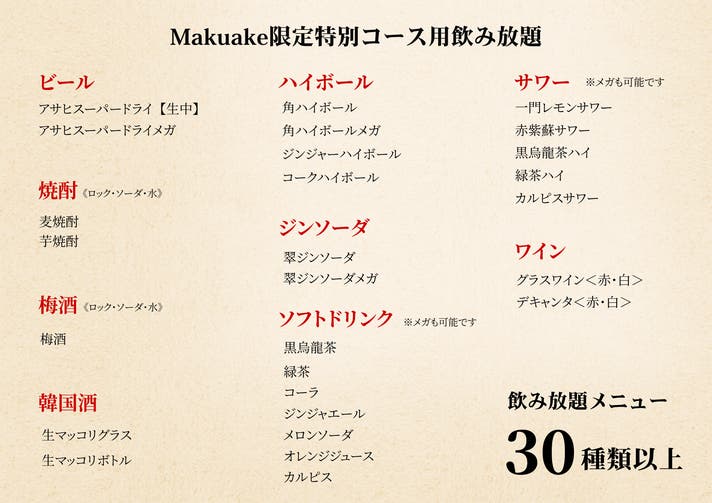 Makuake限定特別コース用飲み放題

ビール
アサヒスーパードライ【生中】
アサヒスーパードライメガ

焼酎《ロック・ソーダ・水》
麦焼酎
芋焼酎

梅酒《ロック・ソーダ・水》
梅酒

韓国酒
生マッコリグラス
生マッコリボトル

ハイボール
角ハイボール
角ハイボールメガ
ジンジャーハイボール
コークハイボール

ジンソーダ
翠ジンソーダ
翠ジンソーダメガ

ソフトドリンク ※メガも可能です
黒烏龍茶
緑茶
コーラ
ジンジャエール
メロンソーダ
オレンジジュース
カルピス

サワー ※メガも可能です
一門レモンサワー
赤紫蘇サワー
黒烏龍茶ハイ
緑茶ハイ
カルピスサワー

ワイン
グラスワイン＜赤・白＞
デキャンタ＜赤・白＞

飲み放題メニュー
30種類以上